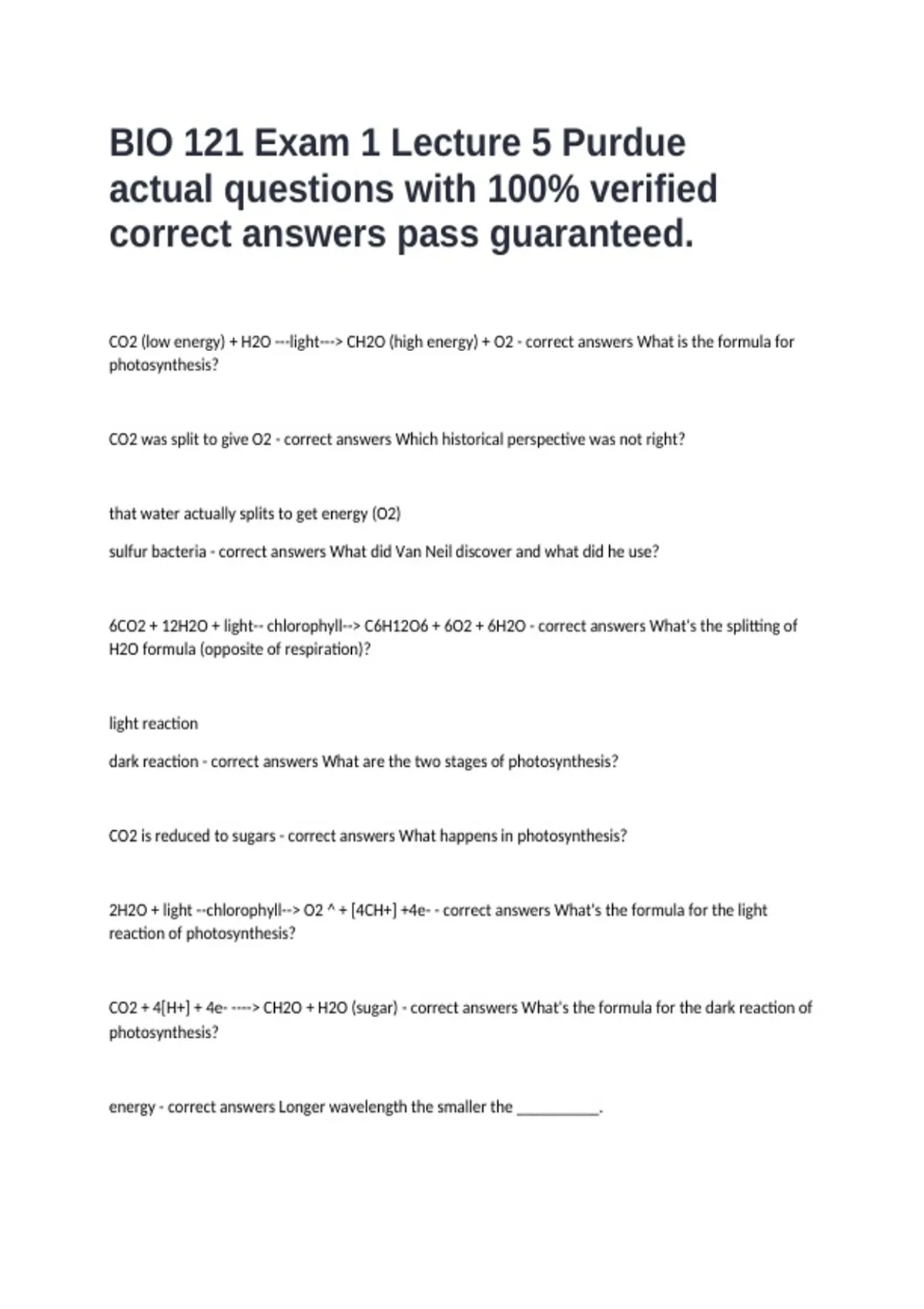 BIO 121 Exam 1 Lecture 5 Purdue actual questions with 100% verified correct answers pass guaranteed.

CO2 (low energy) + H2O ---light---> CH2O (high energy) + O2 - correct answers What is the formula for photosynthesis?

CO2 was split to give O2 - correct answers Which historical perspective was not right?

that water actually splits to get energy (O2)

sulfur bacteria - correct answers What did Van Neil discover and what did he use?

6CO2 + 12H2O + light-- chlorophyll--> C6H12O6 + 6O2 + 6H2O - correct answers What's the splitting of H2O formula (opposite of respiration)?

light reaction

dark reaction - correct answers What are the two stages of photosynthesis?

CO2 is reduced to sugars - correct answers What happens in photosynthesis?

2H2O + light --chlorophyll--> O2 ^ + [4CH+] +4e- - correct answers What's the formula for the light reaction of photosynthesis?

CO2 + 4[H+] + 4e- ----> CH2O + H2O (sugar) - correct answers What's the formula for the dark reaction of photosynthesis?

energy - correct answers Longer wavelength the smaller the ____.